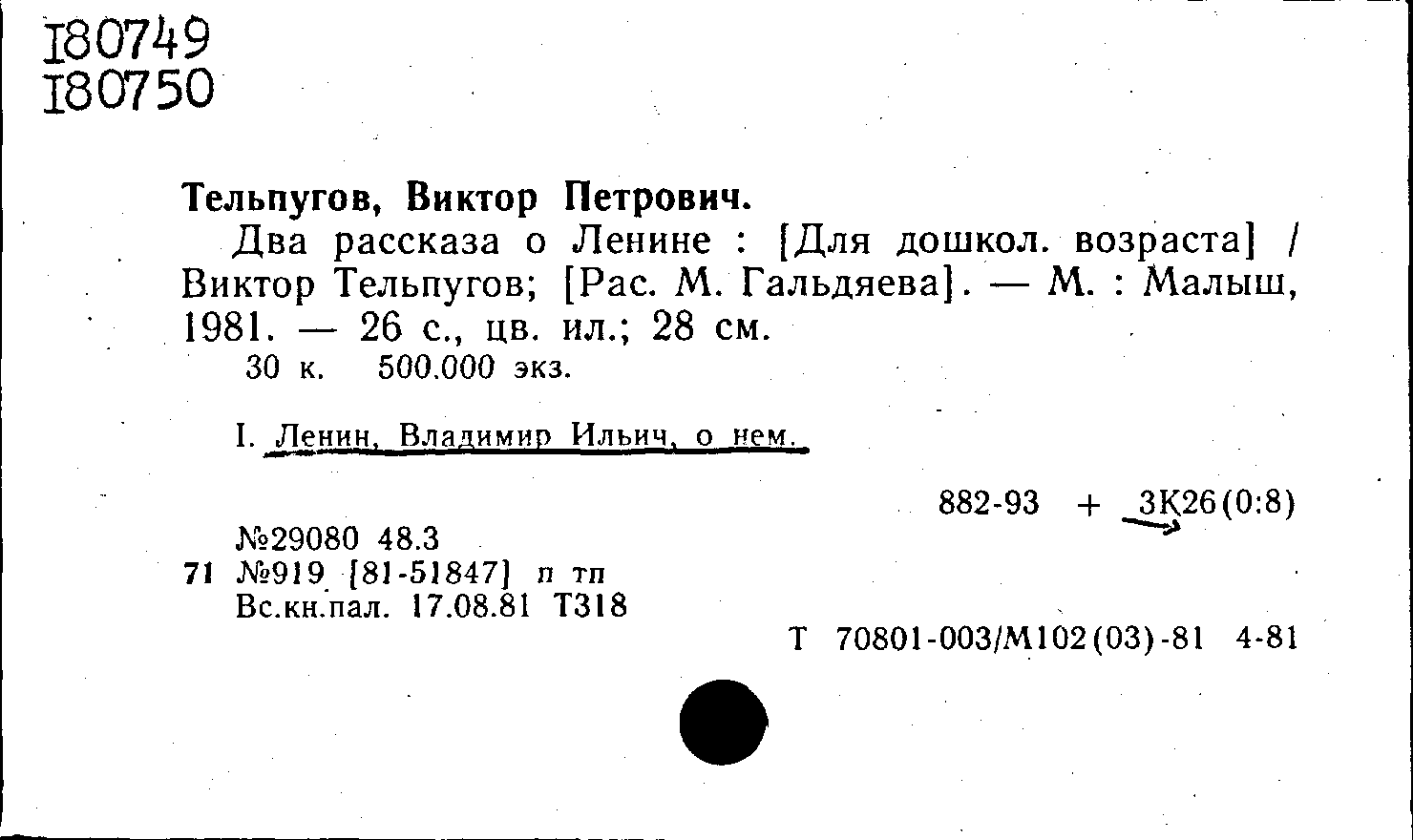 I80749
I80750

Тельпугов, Виктор Петрович.

Два рассказа о Ленине : [Для дошкол. возраста] / Виктор Тельпугов; [Рас. М. Гальдяева]. — М. : Малыш, 1981. — 26 с., цв. ил.; 28 см.

30 к. 500.000 экз.

I. Ленин, Владимир Ильич, о нем.

882-93 + 3К26(0:8)

№29080 48.3
71 №919 [81-51847] п тп
Вс.кн.пал. 17.08.81 Т318

Т 70801-003/М102(03)-81 4-81